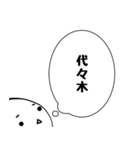 代々木